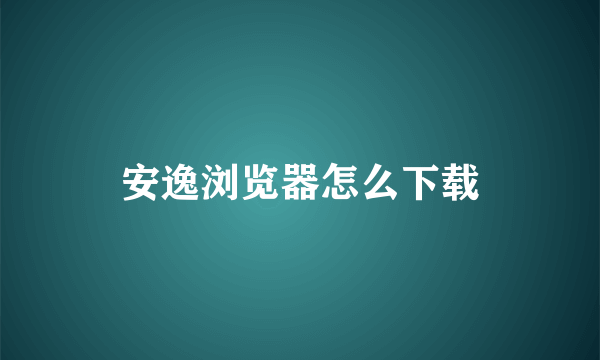 安逸浏览器怎么下载